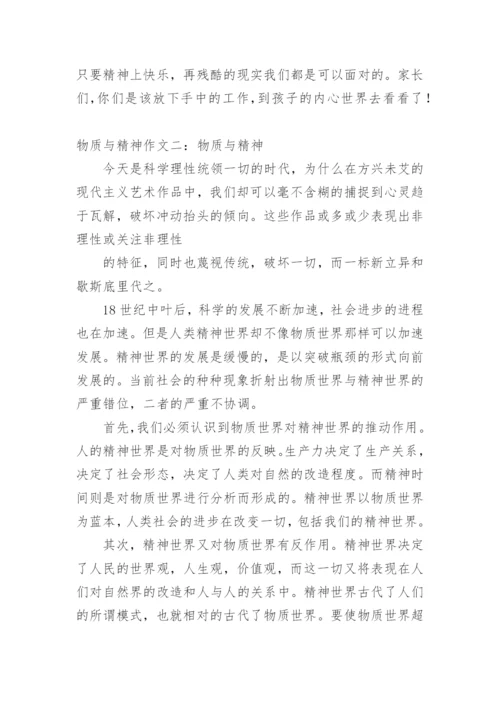 只要精神上快乐，再残酷的现实我们都是可以面对的。家长们,你们是该放下手中的工作,到孩子的内心世界去看看了！

物质与精神作文二：物质与精神

今天是科学理性统领一切的时代，为什么在方兴未艾的现代主义艺术作品中，我们却可以毫不含糊的捕捉到心灵趋于瓦解，破坏冲动抬头的倾向。这些作品或多或少表现出非理性或关注非理性

的特征，同时也蔑视传统，破坏一切，而一标新立异和歇斯底里代之。

18世纪中叶后，科学的发展不断加速，社会进步的进程也在加速。但是人类精神世界却不像物质世界那样可以加速发展。精神世界的发展是缓慢的，是以突破瓶颈的形式向前发展的。当前社会的种种现象折射出物质世界与精神世界的严重错位，二者的严重不协调。

首先,我们必须认识到物质世界对精神世界的推动作用。人的精神世界是对物质世界的反映。生产力决定了生产关系，决定了社会形态，决定了人类对自然的改造程度。而精神时间则是对物质世界进行分析而形成的。精神世界以物质世界为蓝本,人类社会的进步在改变一切，包括我们的精神世界。

其次，精神世界又对物质世界有反作用。精神世界决定了人民的世界观，人生观，价值观，而这一切又将表现在人们对自然界的改造和人与人的关系中。精神世界古代了人们的所谓模式，也就相对的古代了物质世界。要使物质世界超